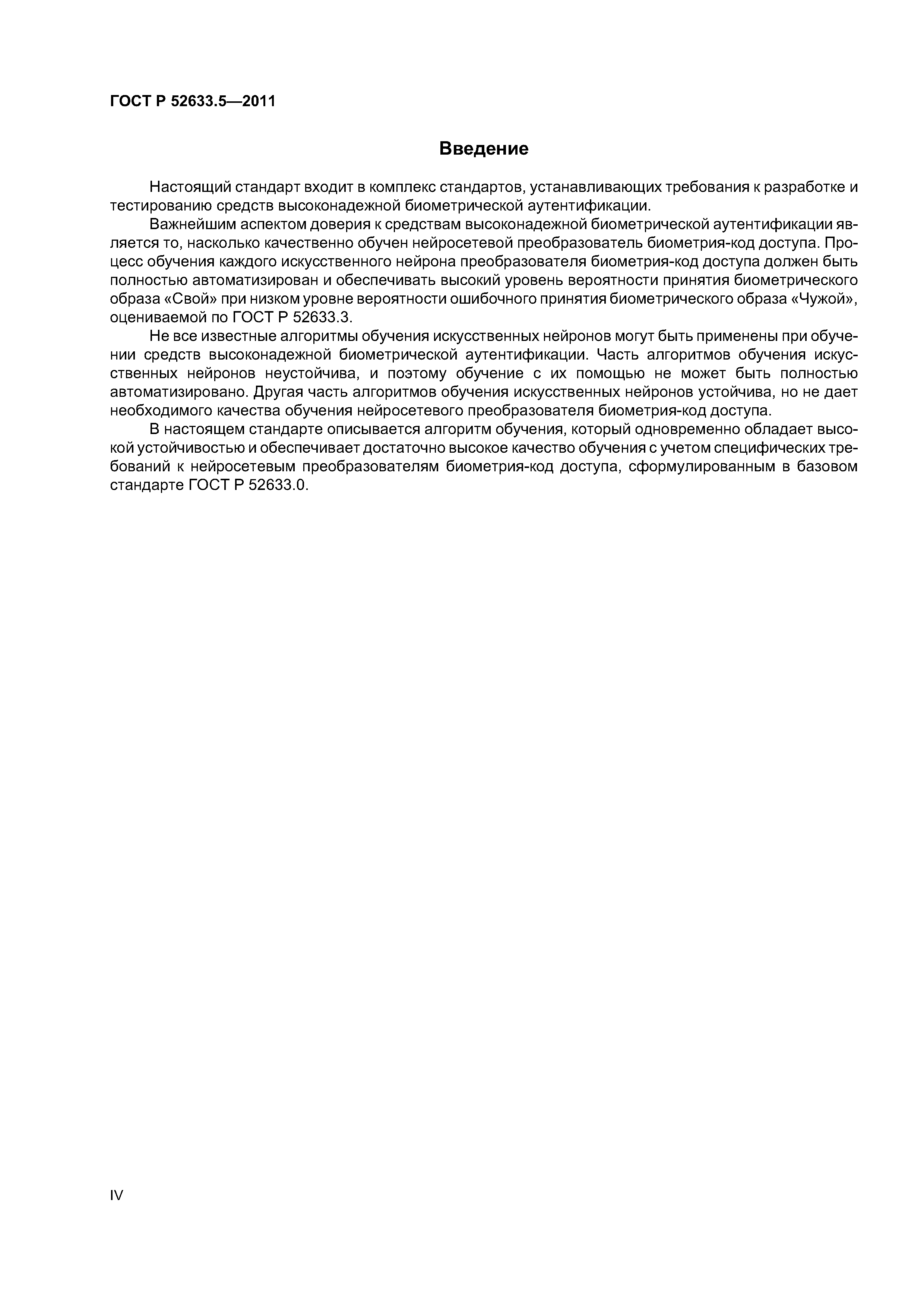 ГОСТ Р 52633.5—2011

Введение

Настоящий стандарт входит в комплекс стандартов, устанавливающих требования к разработке и тестированию средств высоконадежной биометрической аутентификации.

Важнейшим аспектом доверия к средствам высоконадежной биометрической аутентификации является то, насколько качественно обучен нейросетевой преобразователь биометрия-код доступа. Процесс обучения каждого искусственного нейрона преобразователя биометрия-код доступа должен быть полностью автоматизирован и обеспечивать высокий уровень вероятности принятия биометрического образа «Свой» при низком уровне вероятности ошибочного принятия биометрического образа «Чужой», оцениваемой по ГОСТ Р 52633.3.

Не все известные алгоритмы обучения искусственных нейронов могут быть применены при обучении средств высоконадежной биометрической аутентификации. Часть алгоритмов обучения искусственных нейронов неустойчива, и поэтому обучение с их помощью не может быть полностью автоматизировано. Другая часть алгоритмов обучения искусственных нейронов устойчива, но не дает необходимого качества обучения нейросетевого преобразователя биометрия-код доступа.

В настоящем стандарте описывается алгоритм обучения, который одновременно обладает высокой устойчивостью и обеспечивает достаточно высокое качество обучения с учетом специфических требований к нейросетевым преобразователям биометрия-код доступа, сформулированным в базовом стандарте ГОСТ Р 52633.0.

IV